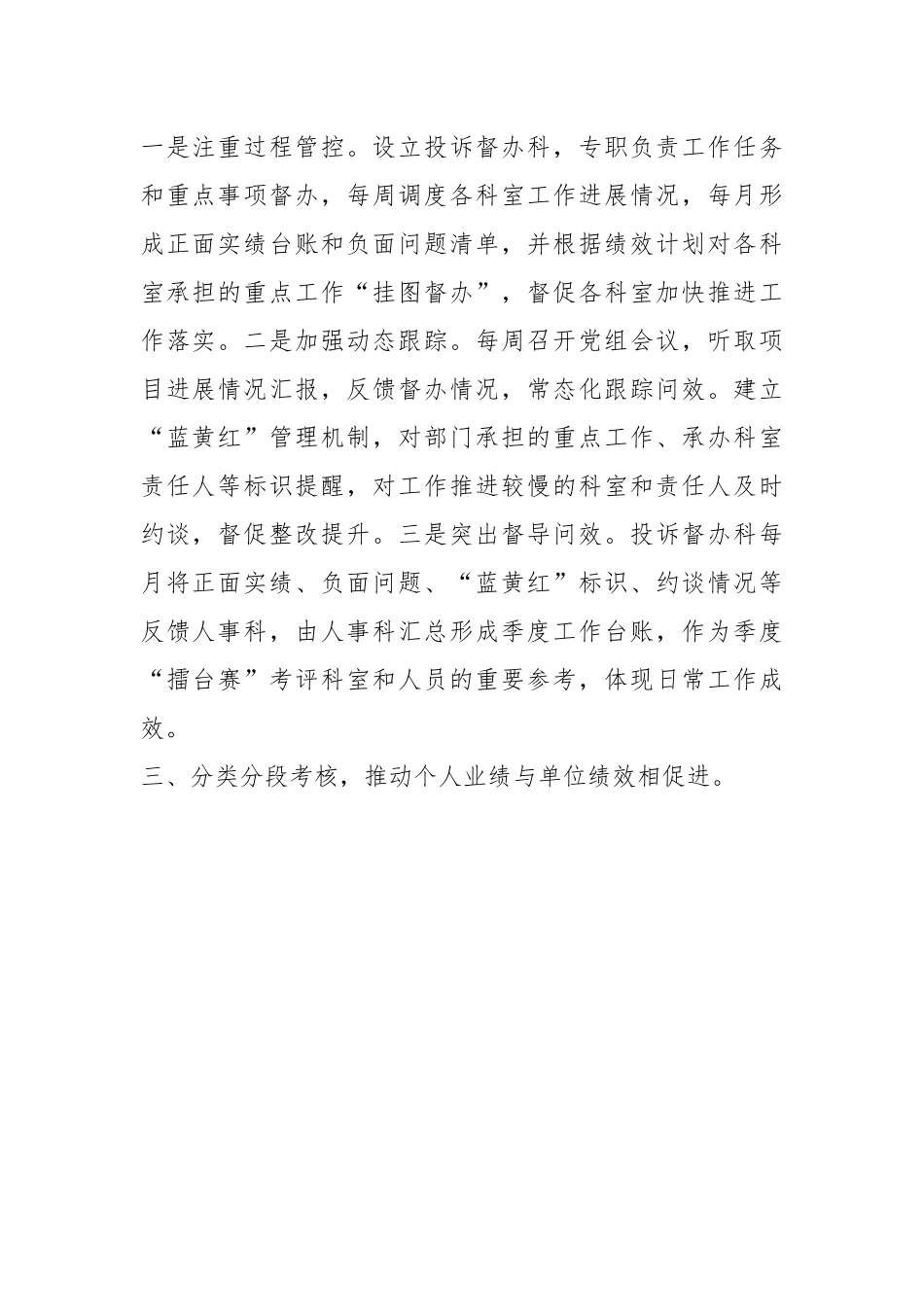 一是注重过程管控。设立投诉督办科，专职负责工作任务和重点事项督办，每周调度各科室工作进展情况，每月形成正面实绩台账和负面问题清单，并根据绩效计划对各科室承担的重点工作“挂图督办”，督促各科室加快推进工作落实。二是加强动态跟踪。每周召开党组会议，听取项目进展情况汇报，反馈督办情况，常态化跟踪问效。建立“蓝黄红”管理机制，对部门承担的重点工作、承办科室责任人等标识提醒，对工作推进较慢的科室和责任人及时约谈，督促整改提升。三是突出督导问效。投诉督办科每月将正面实绩、负面问题、“蓝黄红”标识、约谈情况等反馈人事科，由人事科汇总形成季度工作台账，作为季度“擂台赛”考评科室和人员的重要参考，体现日常工作成效。

三、分类分段考核，推动个人业绩与单位绩效相促进。